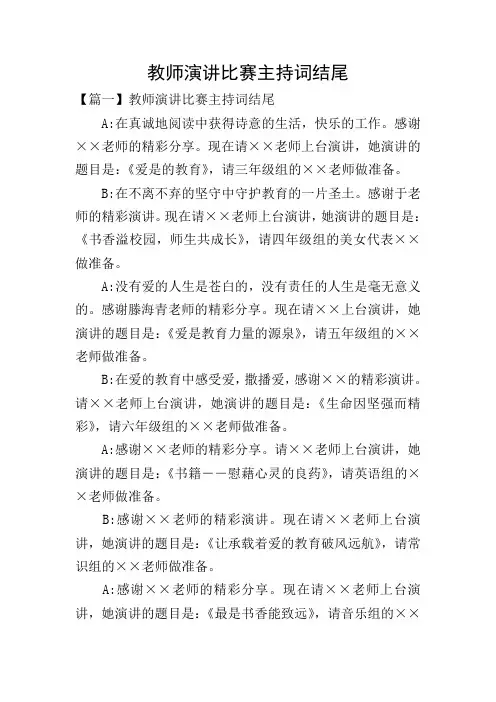 教师演讲比赛主持词结尾

【篇一】教师演讲比赛主持词结尾

A:在真诚地阅读中获得诗意的生活，快乐的工作。感谢××老师的精彩分享。现在请××老师上台演讲，她演讲的题目是：《爱是的教育》，请三年级组的××老师做准备。

B:在不离不弃的坚守中守护教育的一片圣土。感谢于老师的精彩演讲。现在请××老师上台演讲，她演讲的题目是：《书香溢校园，师生共成长》，请四年级组的美女代表××做准备。

A:没有爱的人生是苍白的，没有责任的人生是毫无意义的。感谢滕海青老师的精彩分享。现在请××上台演讲，她演讲的题目是：《爱是教育力量的源泉》，请五年级组的××老师做准备。

B:在爱的教育中感受爱，撒播爱，感谢××的精彩演讲。请××老师上台演讲，她演讲的题目是：《生命因坚强而精彩》，请六年级组的××老师做准备。

A:感谢××老师的精彩分享。请××老师上台演讲，她演讲的题目是：《书籍——慰藉心灵的良药》，请英语组的××老师做准备。

B:感谢××老师的精彩演讲。现在请××老师上台演讲，她演讲的题目是：《让承载着爱的教育破风远航》，请常识组的××老师做准备。

A:感谢××老师的精彩分享。现在请××老师上台演讲，她演讲的题目是：《最是书香能致远》，请音乐组的××